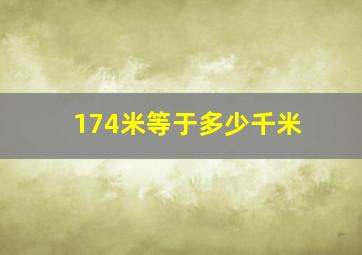 174米等于多少千米